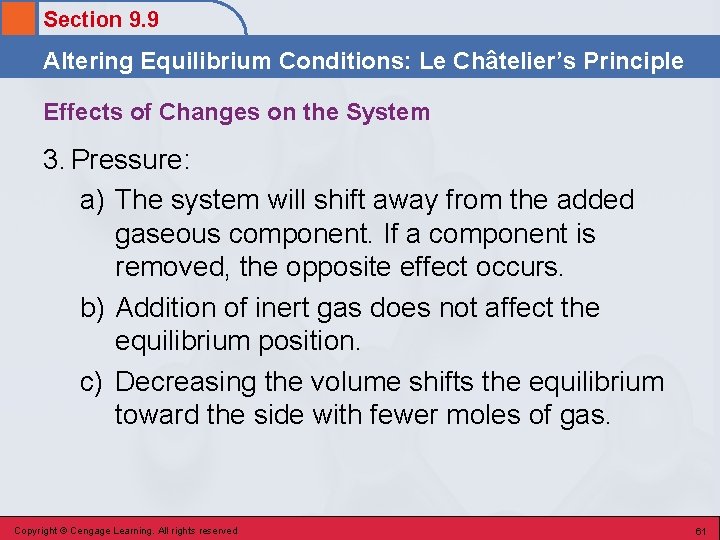 Section 9.9

Altering Equilibrium Conditions: Le Châtelier's Principle

Effects of Changes on the System

3. Pressure:

a) The system will shift away from the added gaseous component. If a component is removed, the opposite effect occurs.

b) Addition of inert gas does not affect the equilibrium position.

c) Decreasing the volume shifts the equilibrium toward the side with fewer moles of gas.

Copyright © Cengage Learning. All rights reserved

61